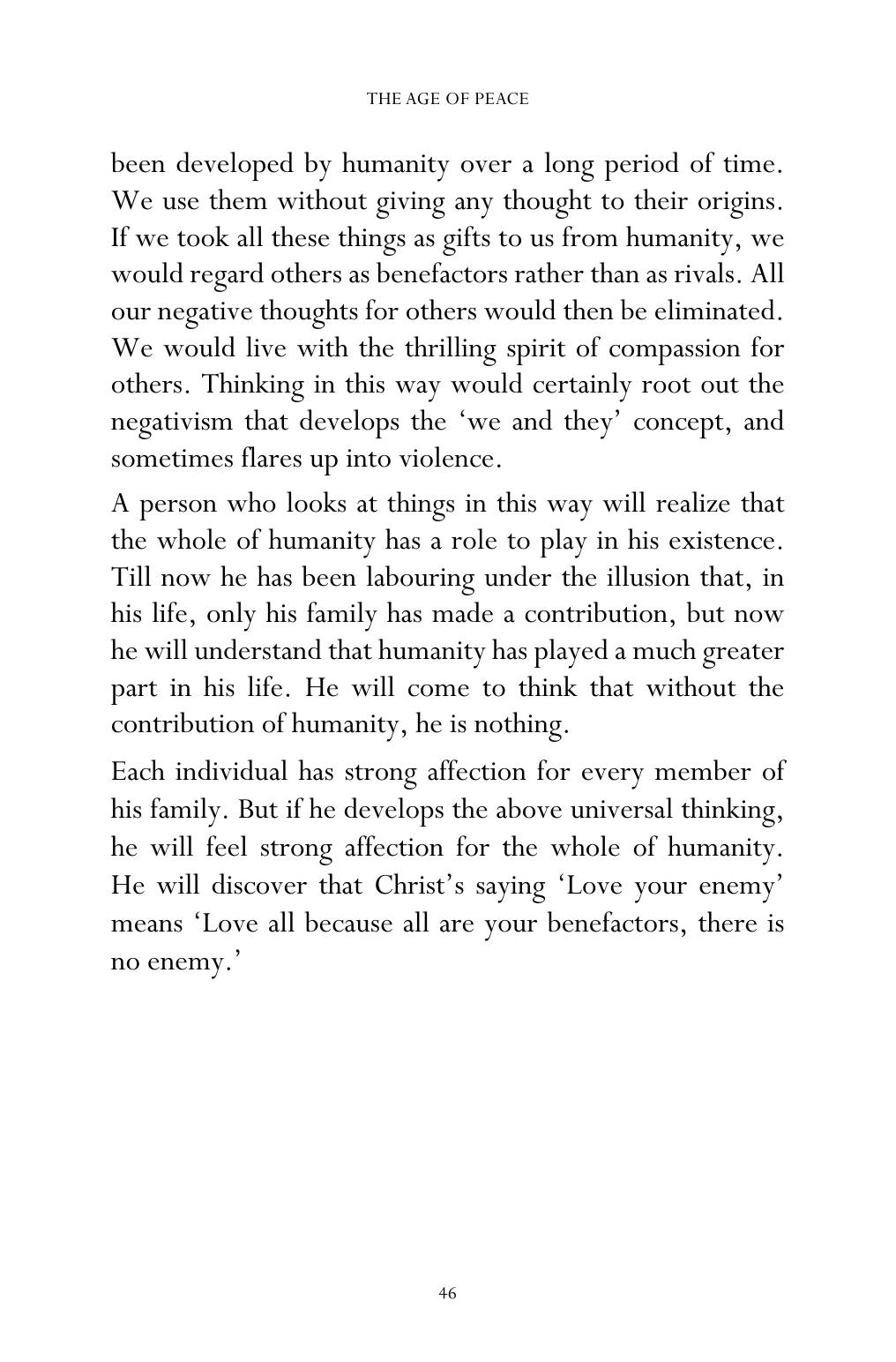 THE AGE OF PEACE

been developed by humanity over a long period of time. We use them without giving any thought to their origins. If we took all these things as gifts to us from humanity, we would regard others as benefactors rather than as rivals. All our negative thoughts for others would then be eliminated. We would live with the thrilling spirit of compassion for others. Thinking in this way would certainly root out the negativism that develops the 'we and they' concept, and sometimes flares up into violence.

A person who looks at things in this way will realize that the whole of humanity has a role to play in his existence. Till now he has been labouring under the illusion that, in his life, only his family has made a contribution, but now he will understand that humanity has played a much greater part in his life. He will come to think that without the contribution of humanity, he is nothing.

Each individual has strong affection for every member of his family. But if he develops the above universal thinking, he will feel strong affection for the whole of humanity. He will discover that Christ's saying 'Love your enemy' means 'Love all because all are your benefactors, there is no enemy.'

46